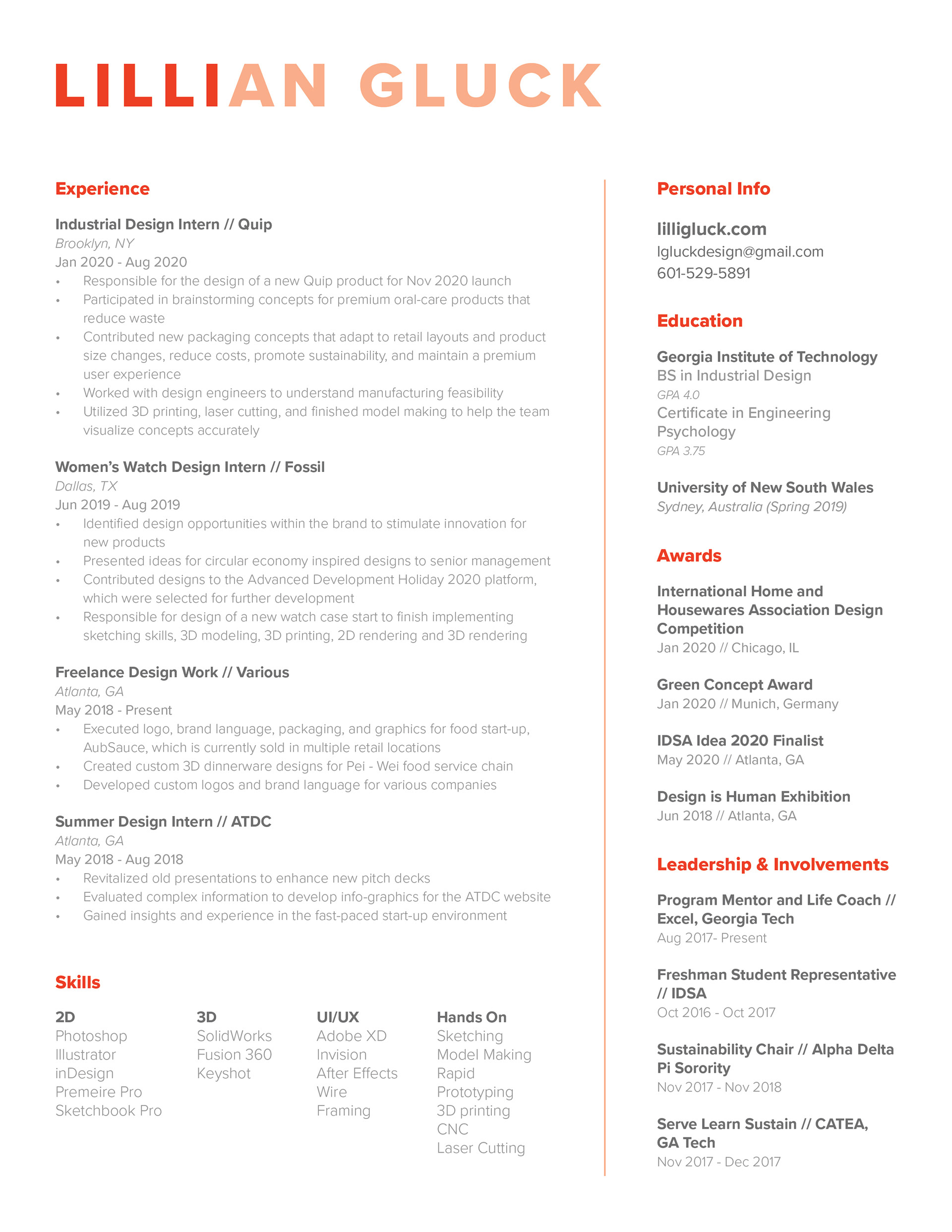 LILLIAN GLUCK

Experience

Industrial Design Intern // Quip
Brooklyn, NY
Jan 2020 - Aug 2020
• Responsible for the design of a new Quip product for Nov 2020 launch
• Participated in brainstorming concepts for premium oral-care products that reduce waste
• Contributed new packaging concepts that adapt to retail layouts and product size changes, reduce costs, promote sustainability, and maintain a premium user experience
• Worked with design engineers to understand manufacturing feasibility
• Utilized 3D printing, laser cutting, and finished model making to help the team visualize concepts accurately

Women's Watch Design Intern // Fossil
Dallas, TX
Jun 2019 - Aug 2019
• Identified design opportunities within the brand to stimulate innovation for new products
• Presented ideas for circular economy inspired designs to senior management
• Contributed designs to the Advanced Development Holiday 2020 platform, which were selected for further development
• Responsible for design of a new watch case start to finish implementing sketching skills, 3D modeling, 3D printing, 2D rendering and 3D rendering

Freelance Design Work // Various
Atlanta, GA
May 2018 - Present
• Executed logo, brand language, packaging, and graphics for food start-up, AubSauce, which is currently sold in multiple retail locations
• Created custom 3D dinnerware designs for Pei - Wei food service chain
• Developed custom logos and brand language for various companies

Summer Design Intern // ATDC
Atlanta, GA
May 2018 - Aug 2018
• Revitalized old presentations to enhance new pitch decks
• Evaluated complex information to develop info-graphics for the ATDC website
• Gained insights and experience in the fast-paced start-up environment

Skills

2D
Photoshop
Illustrator
inDesign
Premeire Pro
Sketchbook Pro

3D
SolidWorks
Fusion 360
Keyshot

UI/UX
Adobe XD
Invision
After Effects
Wire
Framing

Hands On
Sketching
Model Making
Rapid
Prototyping
3D printing
CNC
Laser Cutting

Personal Info

lilligluck.com
lgluckdesign@gmail.com
601-529-5891

Education

Georgia Institute of Technology
BS in Industrial Design
GPA 4.0
Certificate in Engineering Psychology
GPA 3.75

University of New South Wales
Sydney, Australia (Spring 2019)

Awards

International Home and Housewares Association Design Competition
Jan 2020 // Chicago, IL

Green Concept Award
Jan 2020 // Munich, Germany

IDSA Idea 2020 Finalist
May 2020 // Atlanta, GA

Design is Human Exhibition
Jun 2018 // Atlanta, GA

Leadership & Involvements

Program Mentor and Life Coach // Excel, Georgia Tech
Aug 2017- Present

Freshman Student Representative // IDSA
Oct 2016 - Oct 2017

Sustainability Chair // Alpha Delta Pi Sorority
Nov 2017 - Nov 2018

Serve Learn Sustain // CATEA, GA Tech
Nov 2017 - Dec 2017